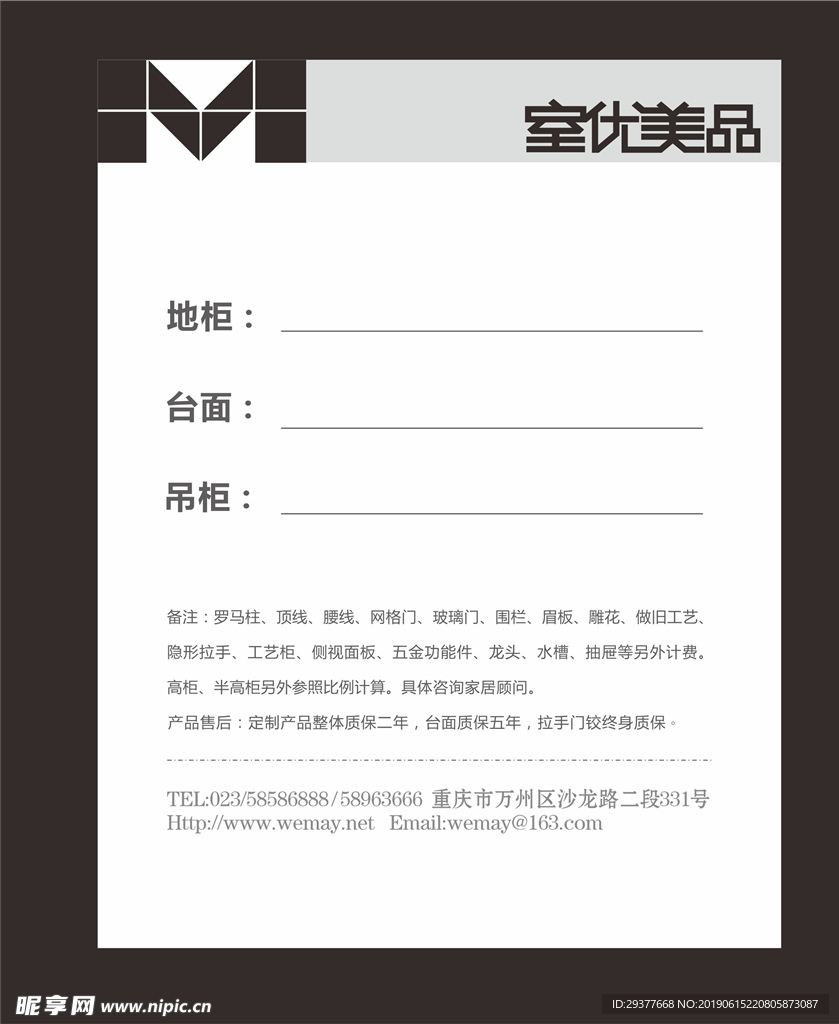 室优美品

地柜：

台面：

吊柜：

备注：罗马柱、顶线、腰线、网格门、玻璃门、围栏、眉板、雕花、做旧工艺、隐形拉手、工艺柜、侧视面板、五金功能件、龙头、水槽、抽屉等另外计费。高柜、半高柜另外参照比例计算。具体咨询家居顾问。

产品售后：定制产品整体质保二年，台面质保五年，拉手门铰终身质保。

TEL:023/58586888/58963666 重庆市万州区沙龙路二段331号
Http://www.wemay.net Email:wemay@163.com

昵享网 www.nipic.cn
ID:29377668 NO:20190615220805873087